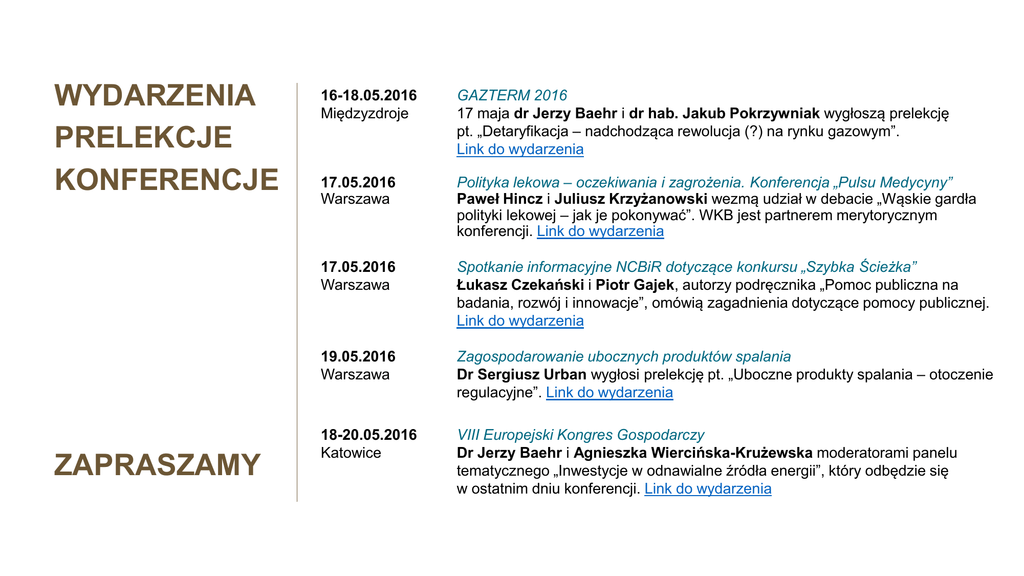 WYDARZENIA
PRELEKCJE
KONFERENCJE

ZAPRASZAMY

16-18.05.2016
Międzyzdroje

GAZTERM 2016
17 maja dr Jerzy Baehr i dr hab. Jakub Pokrzywniak wygłoszą prelekcję pt. „Detaryfikacja – nadchodząca rewolucja (?) na rynku gazowym”.
Link do wydarzenia

17.05.2016
Warszawa

Polityka lekowa – oczekiwania i zagrożenia. Konferencja „Pulsu Medycyny”
Paweł Hincz i Juliusz Krzyżanowski wezmą udział w debacie „Wąskie gardła polityki lekowej – jak je pokonywać”. WKB jest partnerem merytorycznym konferencji. Link do wydarzenia

17.05.2016
Warszawa

Spotkanie informacyjne NCBiR dotyczące konkursu „Szybka Ścieżka”
Łukasz Czekański i Piotr Gajek, autorzy podręcznika „Pomoc publiczna na badania, rozwój i innowacje”, omówią zagadnienia dotyczące pomocy publicznej.
Link do wydarzenia

19.05.2016
Warszawa

Zagospodarowanie ubocznych produktów spalania
Dr Sergiusz Urban wygłosi prelekcję pt. „Uboczne produkty spalania – otoczenie regulacyjne”. Link do wydarzenia

18-20.05.2016
Katowice

VIII Europejski Kongres Gospodarczy
Dr Jerzy Baehr i Agnieszka Wiercińska-Krużewska moderatorami panelu tematycznego „Inwestycje w odnawialne źródła energii”, który odbędzie się w ostatnim dniu konferencji. Link do wydarzenia